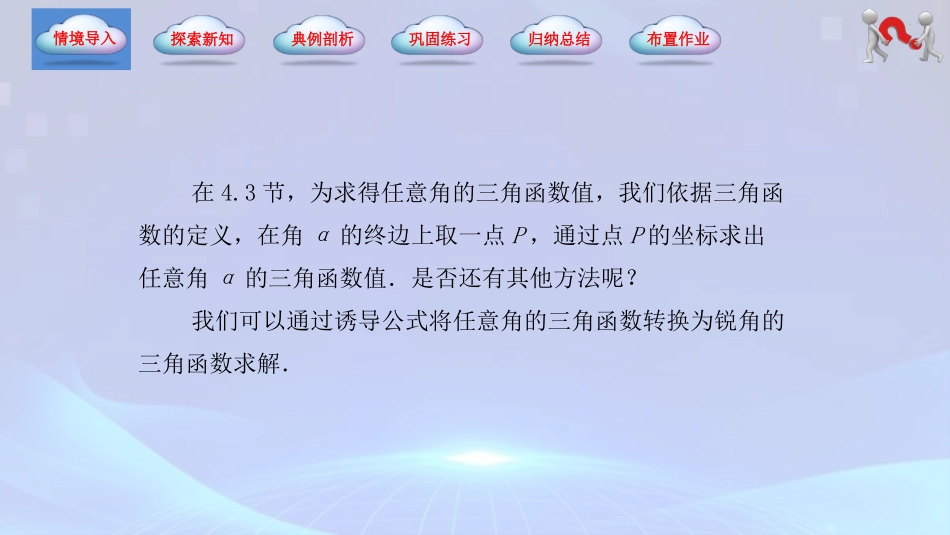 情境导入　探索新知　典例剖析　巩固练习　归纳总结　布置作业

在 4.3 节，为求得任意角的三角函数值，我们依据三角函数的定义，在角 $\alpha$ 的终边上取一点 $P$，通过点 $P$ 的坐标求出任意角 $\alpha$ 的三角函数值．是否还有其他方法呢？

我们可以通过诱导公式将任意角的三角函数转换为锐角的三角函数求解．